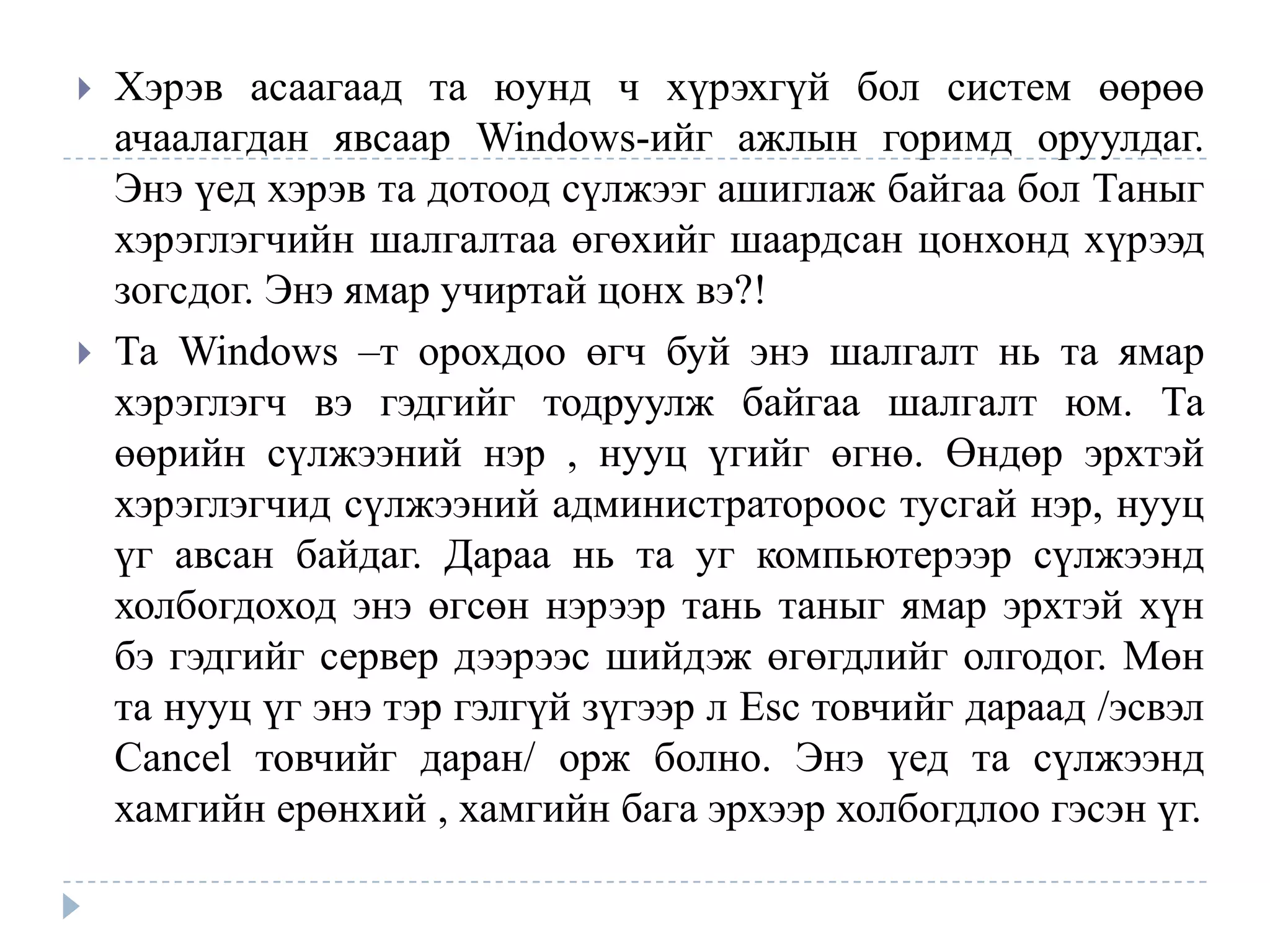 Хэрэв асаагаад та юунд ч хүрэхгүй бол систем өөрөө ачаалагдан явсаар Windows-ийг ажлын горимд оруулдаг. Энэ үед хэрэв та дотоод сүлжээг ашиглаж байгаа бол Таныг хэрэглэгчийн шалгалтаа өгөхийг шаардсан цонхонд хүрээд зогсдог. Энэ ямар учиртай цонх вэ?!

Та Windows –т орохдоо өгч буй энэ шалгалт нь та ямар хэрэглэгч вэ гэдгийг тодруулж байгаа шалгалт юм. Та өөрийн сүлжээний нэр , нууц үгийг өгнө. Өндөр эрхтэй хэрэглэгчид сүлжээний администратороос тусгай нэр, нууц үг авсан байдаг. Дараа нь та уг компьютерээр сүлжээнд холбогдоход энэ өгсөн нэрээр тань таныг ямар эрхтэй хүн бэ гэдгийг сервер дээрээс шийдэж өгөгдлийг олгодог. Мөн та нууц үг энэ тэр гэлгүй зүгээр л Esc товчийг дараад /эсвэл Cancel товчийг даран/ орж болно. Энэ үед та сүлжээнд хамгийн ерөнхий , хамгийн бага эрхээр холбогдлоо гэсэн үг.